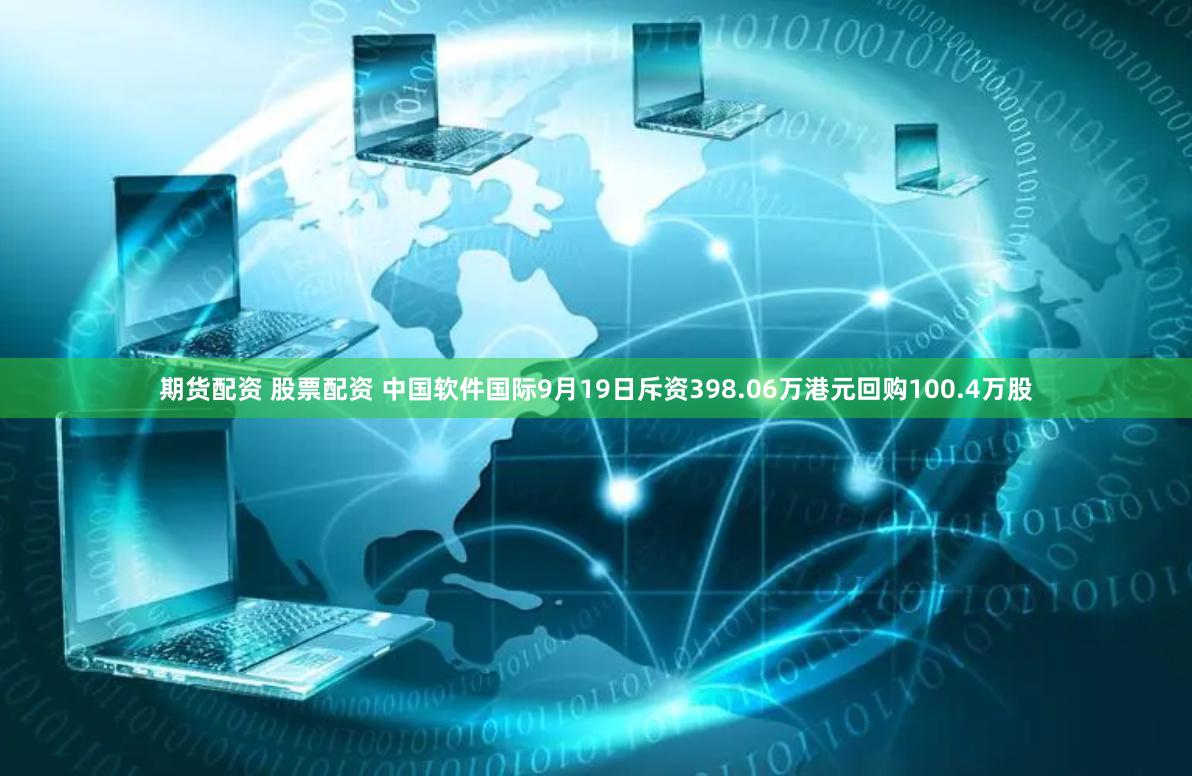 期货配资 股票配资 中国软件国际9月19日斥资398.06万港元回购100.4万股